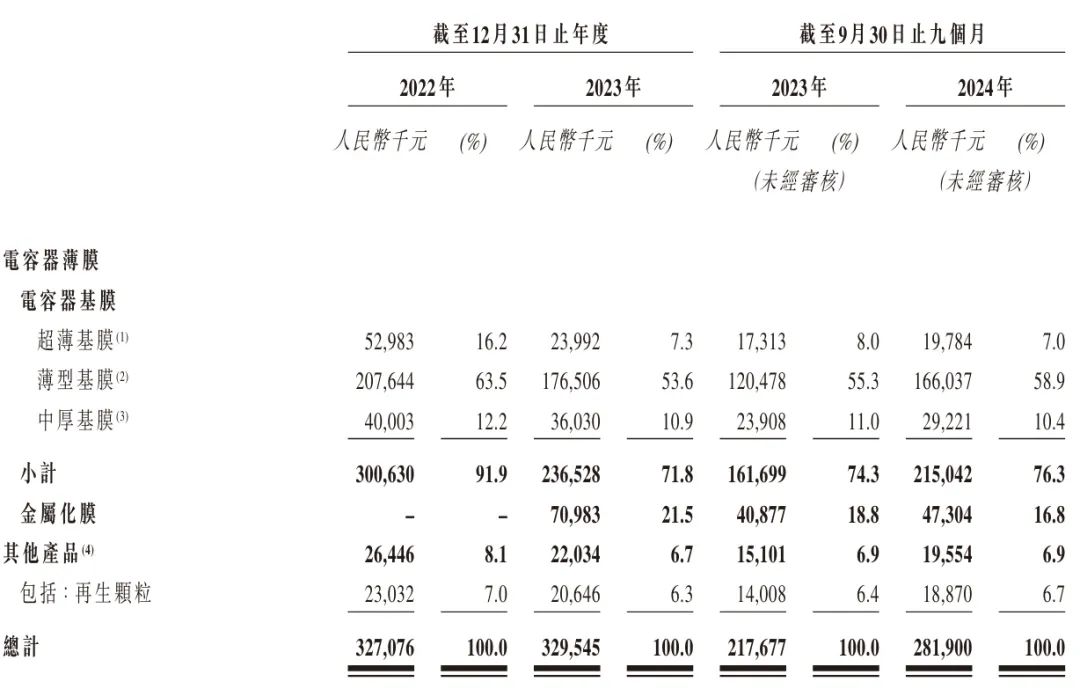 | | 截至12月31日止年度 | | | | 截至9月30日止九個月 | | | |
|---|---|---|---|---|---|---|---|---|
| | 2022年 | | 2023年 | | 2023年 | | 2024年 | |
| | 人民幣千元 | (%) | 人民幣千元 | (%) | 人民幣千元 (未經審核) | (%) | 人民幣千元 (未經審核) | (%) |
| 電容器薄膜 | | | | | | | | |
| 電容器基膜 | | | | | | | | |
| 超薄基膜$^{(1)}$ | 52,983 | 16.2 | 23,992 | 7.3 | 17,313 | 8.0 | 19,784 | 7.0 |
| 薄型基膜$^{(2)}$ | 207,644 | 63.5 | 176,506 | 53.6 | 120,478 | 55.3 | 166,037 | 58.9 |
| 中厚基膜$^{(3)}$ | 40,003 | 12.2 | 36,030 | 10.9 | 23,908 | 11.0 | 29,221 | 10.4 |
| 小計 | 300,630 | 91.9 | 236,528 | 71.8 | 161,699 | 74.3 | 215,042 | 76.3 |
| 金屬化膜 | – | – | 70,983 | 21.5 | 40,877 | 18.8 | 47,304 | 16.8 |
| 其他產品$^{(4)}$ | 26,446 | 8.1 | 22,034 | 6.7 | 15,101 | 6.9 | 19,554 | 6.9 |
| 包括：再生顆粒 | 23,032 | 7.0 | 20,646 | 6.3 | 14,008 | 6.4 | 18,870 | 6.7 |
| 總計 | 327,076 | 100.0 | 329,545 | 100.0 | 217,677 | 100.0 | 281,900 | 100.0 |